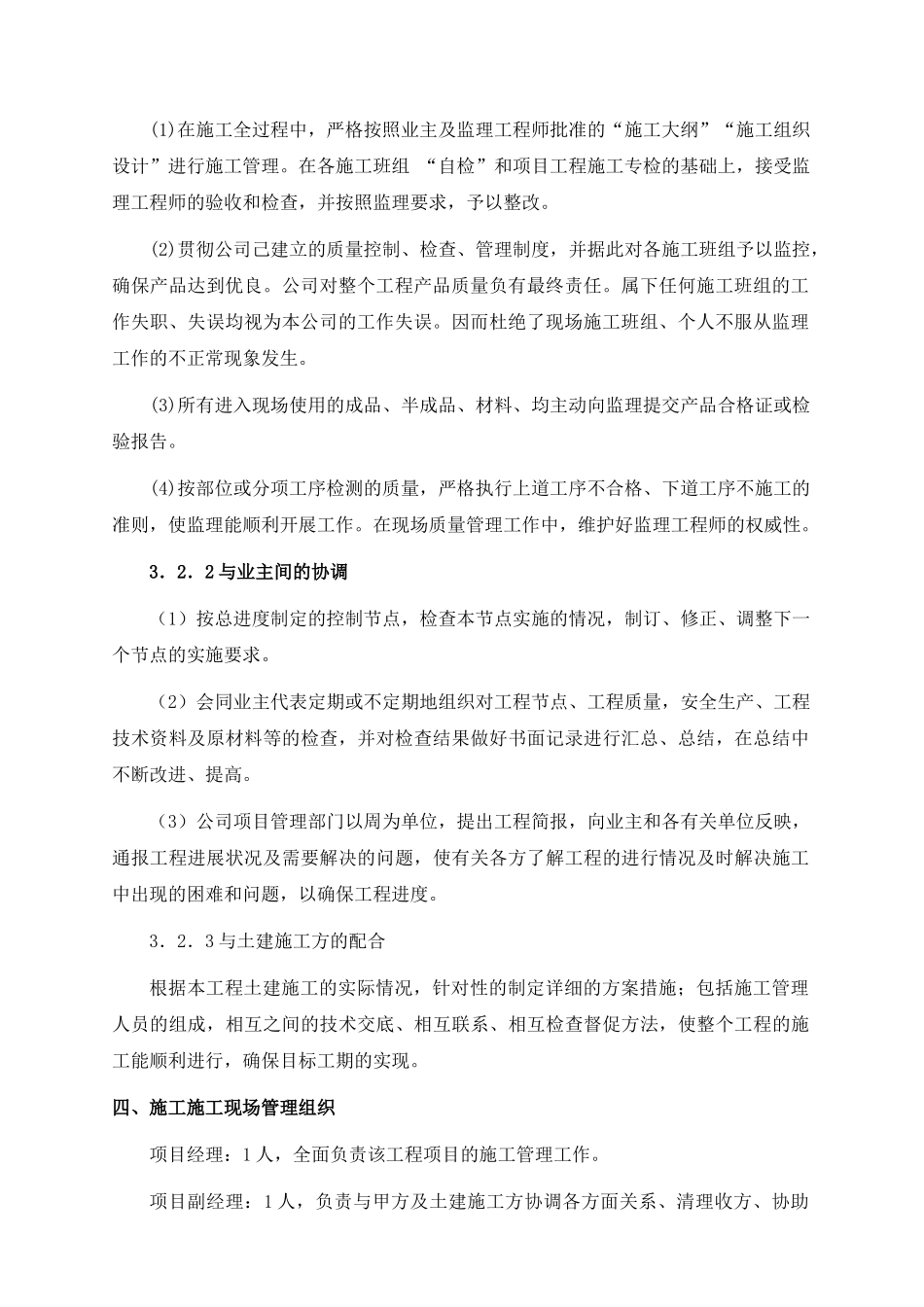 (1)在施工全过程中，严格按照业主及监理工程师批准的“施工大纲”“施工组织设计”进行施工管理。在各施工班组 “自检”和项目工程施工专检的基础上，接受监理工程师的验收和检查，并按照监理要求，予以整改。

(2)贯彻公司已建立的质量控制、检查、管理制度，并据此对各施工班组予以监控，确保产品达到优良。公司对整个工程产品质量负有最终责任。属下任何施工班组的工作失职、失误均视为本公司的工作失误。因而杜绝了现场施工班组、个人不服从监理工作的不正常现象发生。

(3)所有进入现场使用的成品、半成品、材料、均主动向监理提交产品合格证或检验报告。

(4)按部位或分项工序检测的质量，严格执行上道工序不合格、下道工序不施工的准则，使监理能顺利开展工作。在现场质量管理工作中，维护好监理工程师的权威性。

3．2．2与业主间的协调

（1）按总进度制定的控制节点，检查本节点实施的情况，制订、修正、调整下一个节点的实施要求。

（2）会同业主代表定期或不定期地组织对工程节点、工程质量，安全生产、工程技术资料及原材料等的检查，并对检查结果做好书面记录进行汇总、总结，在总结中不断改进、提高。

（3）公司项目管理部门以周为单位，提出工程简报，向业主和各有关单位反映，通报工程进展状况及需要解决的问题，使有关各方了解工程的进行情况及时解决施工中出现的困难和问题，以确保工程进度。

3．2．3与土建施工方的配合

根据本工程土建施工的实际情况，针对性的制定详细的方案措施；包括施工管理人员的组成，相互之间的技术交底、相互联系、相互检查督促方法，使整个工程的施工能顺利进行，确保目标工期的实现。

四、施工施工现场管理组织

项目经理：1人，全面负责该工程项目的施工管理工作。

项目副经理：1人，负责与甲方及土建施工方协调各方面关系、清理收方、协助